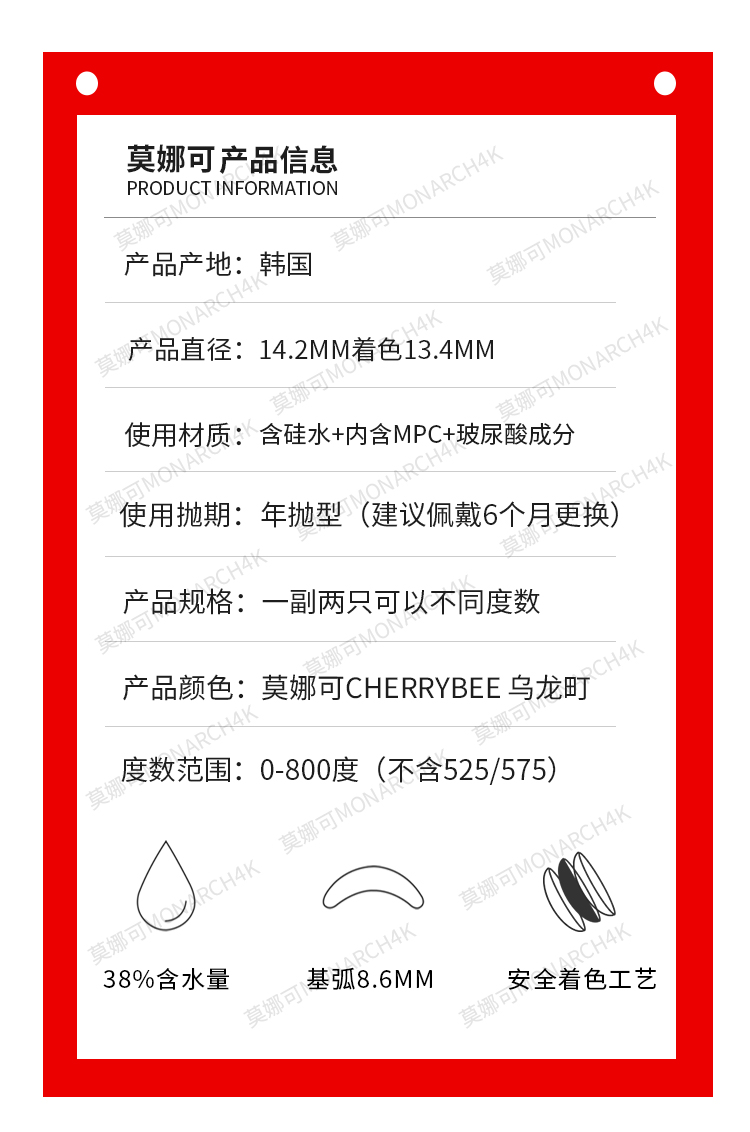 莫娜可产品信息
PRODUCT INFORMATION

产品产地：韩国

产品直径：14.2MM着色13.4MM

使用材质：含硅水+内含MPC+玻尿酸成分

使用抛期：年抛型（建议佩戴6个月更换）

产品规格：一副两只可以不同度数

产品颜色：莫娜可CHERRYBEE 乌龙町

度数范围：0-800度（不含525/575）

38%含水量

基弧8.6MM

安全着色工艺

莫娜可MONARCH4K